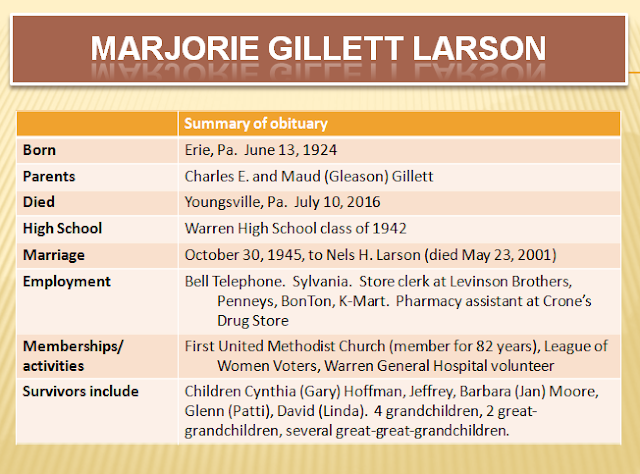 MARJORIE GILLETT LARSON

| | Summary of obituary |
|---|---|
| Born | Erie, Pa. June 13, 1924 |
| Parents | Charles E. and Maud (Gleason) Gillett |
| Died | Youngsville, Pa. July 10, 2016 |
| High School | Warren High School class of 1942 |
| Marriage | October 30, 1945, to Nels H. Larson (died May 23, 2001) |
| Employment | Bell Telephone. Sylvania. Store clerk at Levinson Brothers, Penneys, BonTon, K-Mart. Pharmacy assistant at Crone's Drug Store |
| Memberships/ activities | First United Methodist Church (member for 82 years), League of Women Voters, Warren General Hospital volunteer |
| Survivors include | Children Cynthia (Gary) Hoffman, Jeffrey, Barbara (Jan) Moore, Glenn (Patti), David (Linda). 4 grandchildren, 2 great-grandchildren, several great-great-grandchildren. |